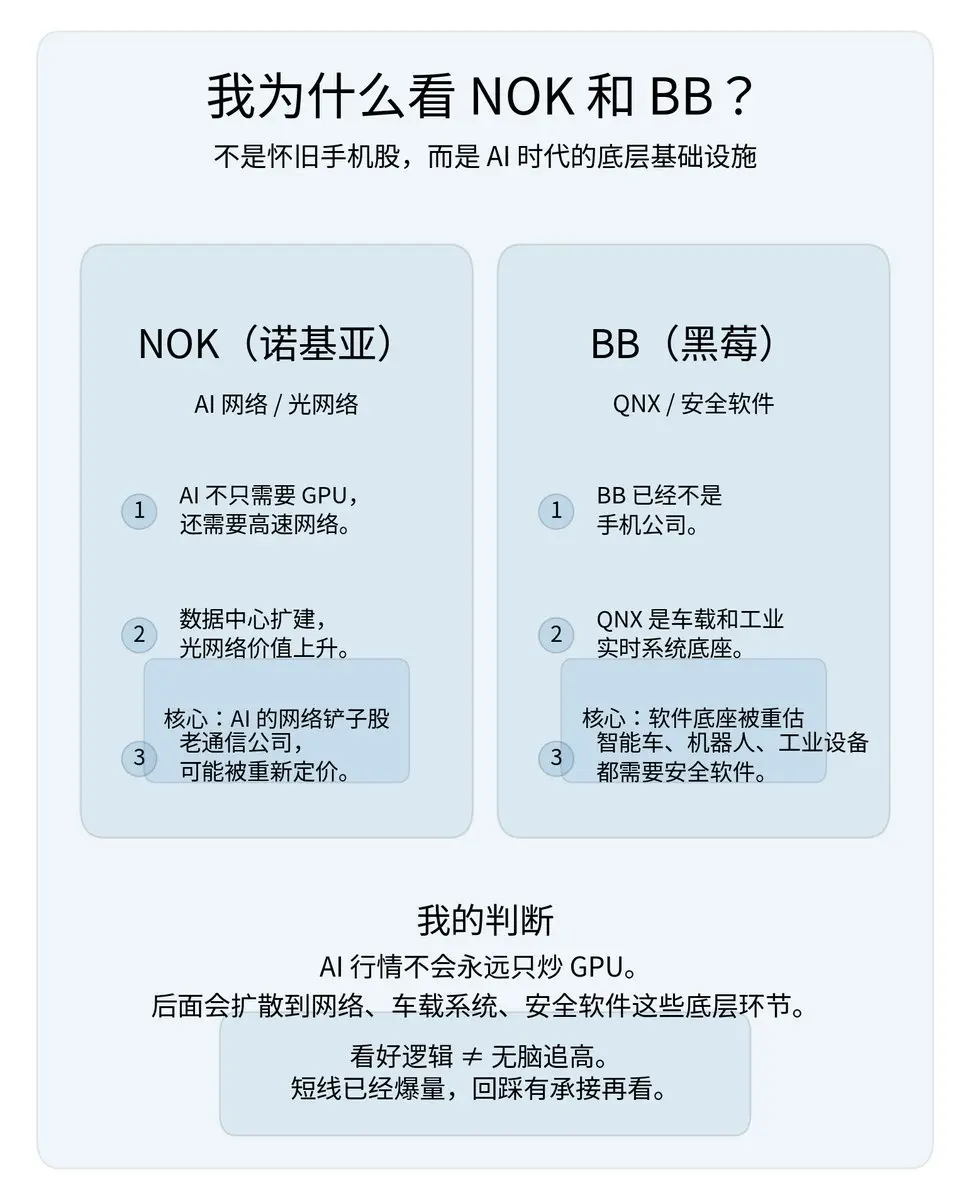 我为什么看 NOK 和 BB？

不是怀旧手机股，而是 AI 时代的底层基础设施

NOK（诺基亚）

AI 网络 / 光网络

1 AI 不只需要 GPU，还需要高速网络。

2 数据中心扩建，光网络价值上升。

核心：AI 的网络铲子股

3 老通信公司，可能被重新定价。

BB（黑莓）

QNX / 安全软件

1 BB 已经不是手机公司。

2 QNX 是车载和工业实时系统底座。

核心：软件底座被重估

3 智能车、机器人、工业设备都需要安全软件。

我的判断

AI 行情不会永远只炒 GPU。

后面会扩散到网络、车载系统、安全软件这些底层环节。

看好逻辑 ≠ 无脑追高。
短线已经爆量，回踩有承接再看。